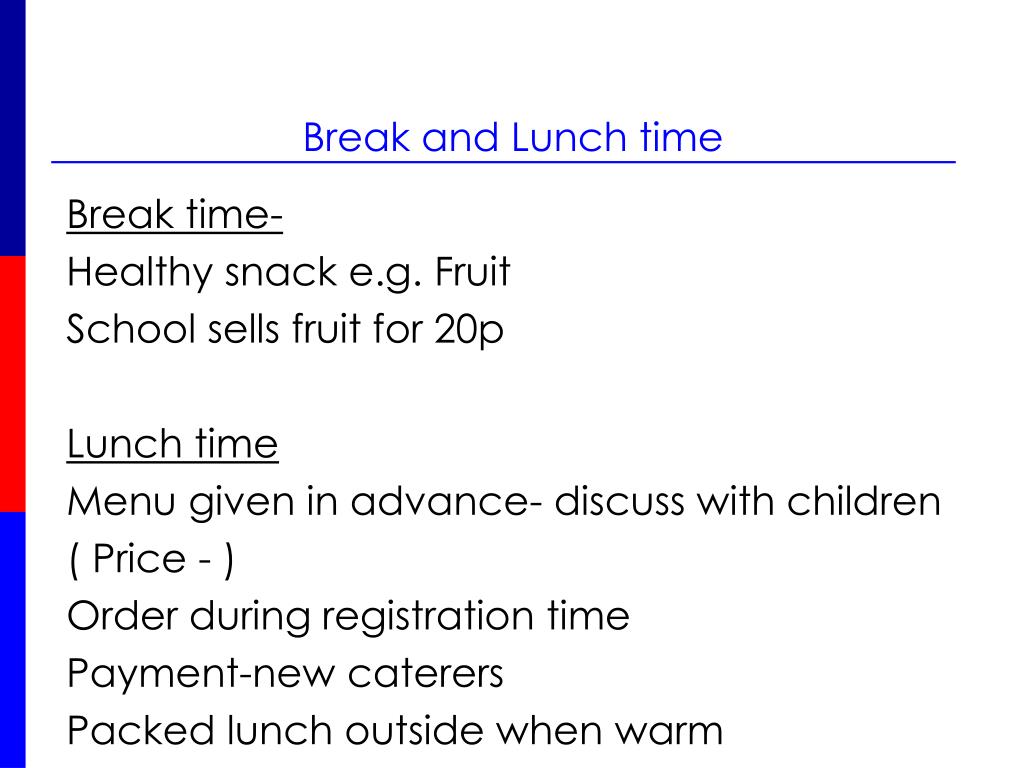 Break and Lunch time

Break time-
Healthy snack e.g. Fruit
School sells fruit for 20p

Lunch time
Menu given in advance- discuss with children
( Price - )
Order during registration time
Payment-new caterers
Packed lunch outside when warm